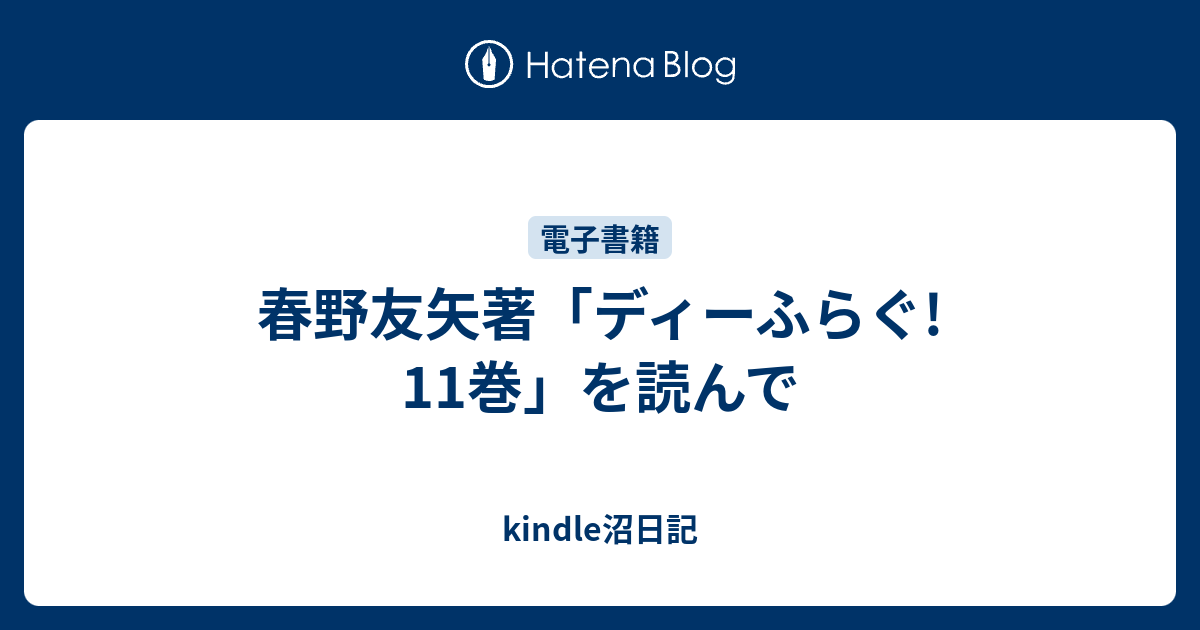 Hatena Blog

電子書籍

春野友矢著「ディーふらぐ! 11巻」を読んで

kindle沼日記